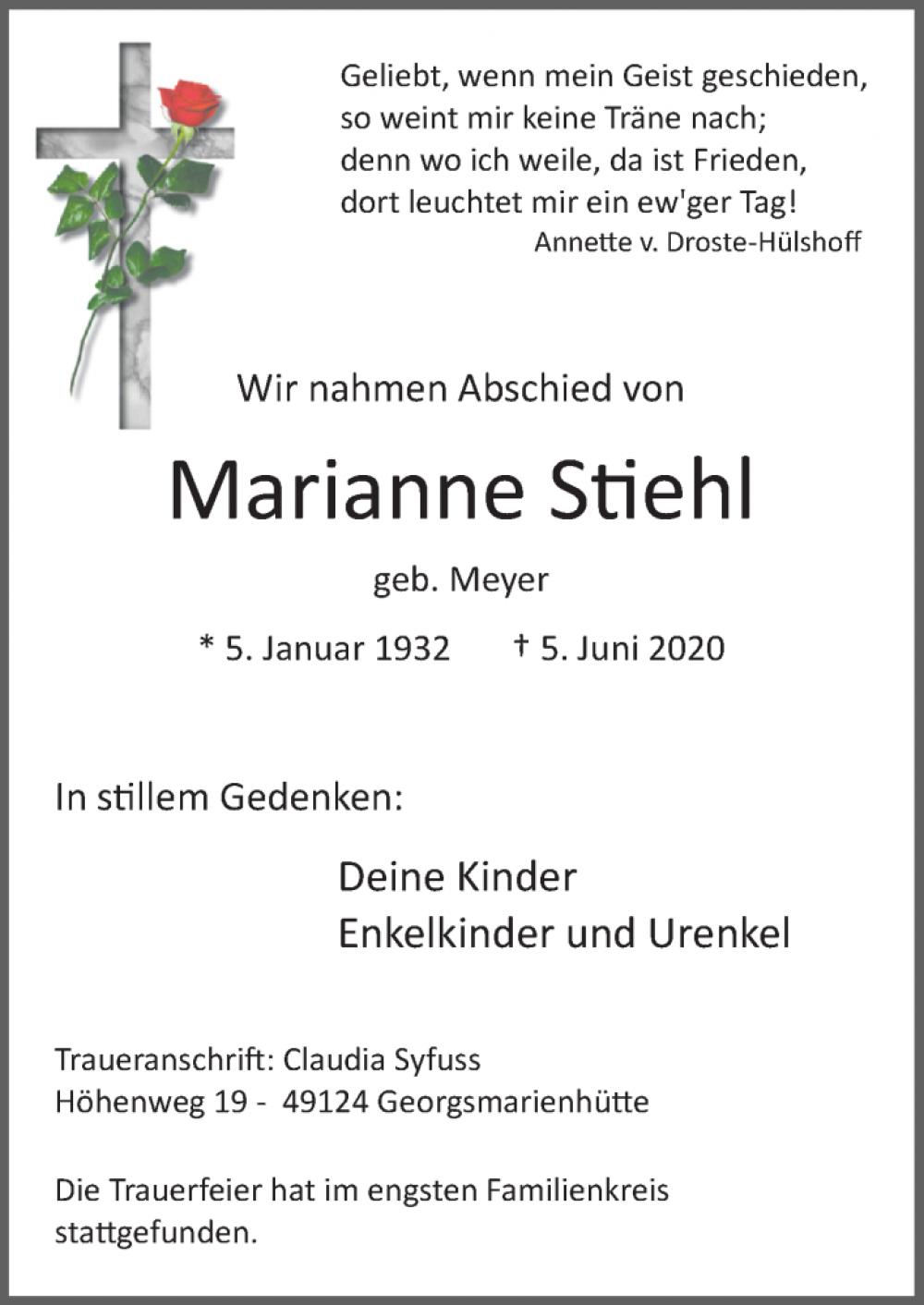 Geliebt, wenn mein Geist geschieden,
so weint mir keine Träne nach;
denn wo ich weile, da ist Frieden,
dort leuchtet mir ein ew'ger Tag!
Annette v. Droste-Hülshoff

Wir nahmen Abschied von

Marianne Stiehl

geb. Meyer

* 5. Januar 1932 † 5. Juni 2020

In stillem Gedenken:

Deine Kinder
Enkelkinder und Urenkel

Traueranschrift: Claudia Syfuss
Höhenweg 19 - 49124 Georgsmarienhütte

Die Trauerfeier hat im engsten Familienkreis stattgefunden.